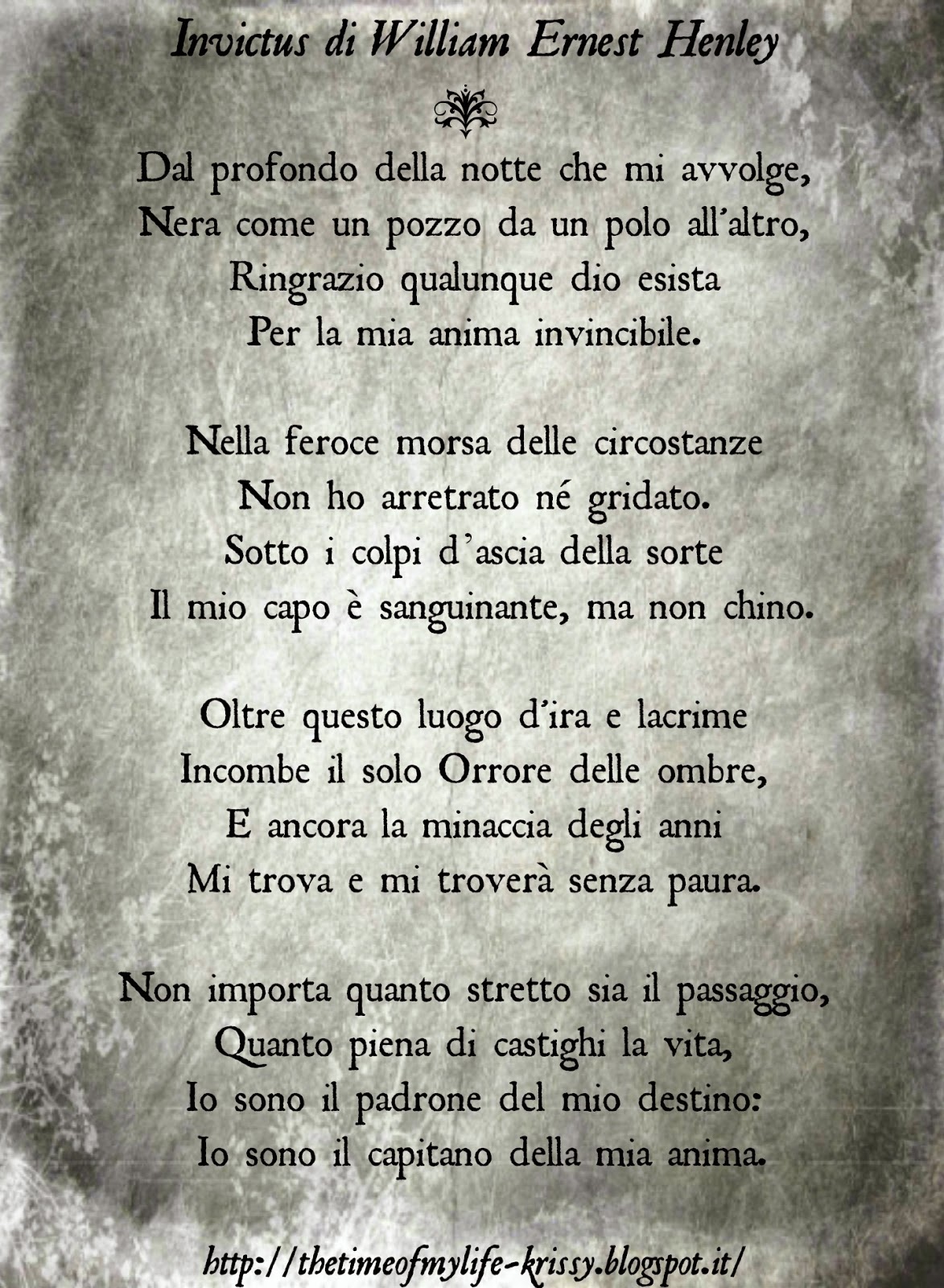 Invictus di William Ernest Henley

Dal profondo della notte che mi avvolge,
Nera come un pozzo da un polo all'altro,
Ringrazio qualunque dio esista
Per la mia anima invincibile.

Nella feroce morsa delle circostanze
Non ho arretrato né gridato.
Sotto i colpi d'ascia della sorte
Il mio capo è sanguinante, ma non chino.

Oltre questo luogo d'ira e lacrime
Incombe il solo Orrore delle ombre,
E ancora la minaccia degli anni
Mi trova e mi troverà senza paura.

Non importa quanto stretto sia il passaggio,
Quanto piena di castighi la vita,
Io sono il padrone del mio destino:
Io sono il capitano della mia anima.

http://thetimeofmylife-krissy.blogspot.it/